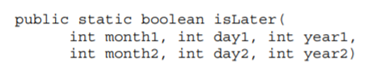 public static boolean isLater(
      int month1, int day1, int year1,
      int month2, int day2, int year2)